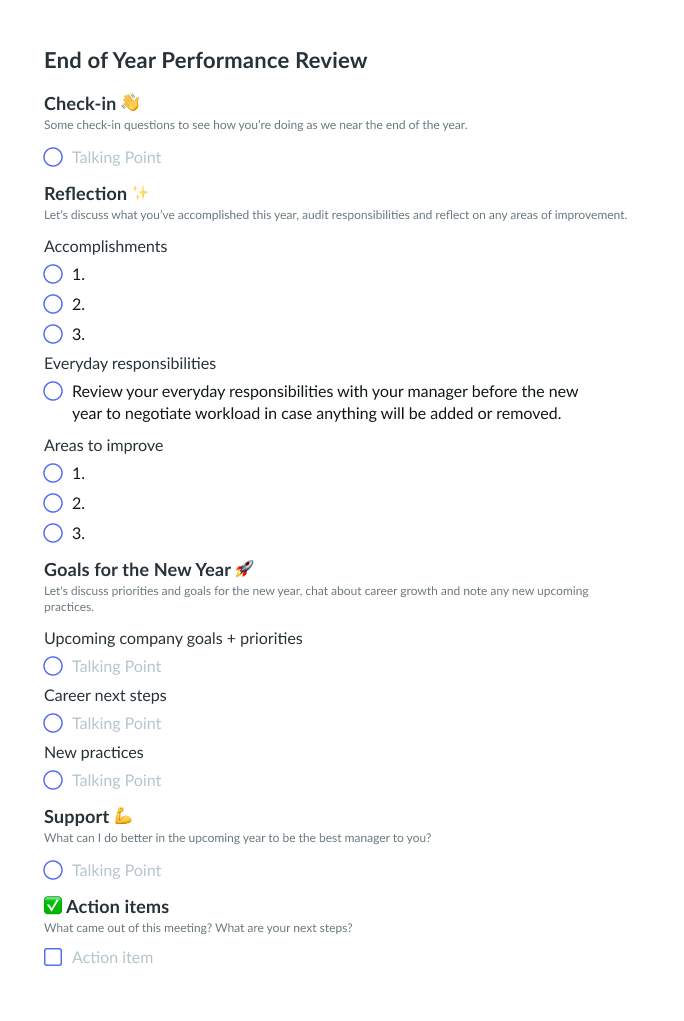 End of Year Performance Review

Check-in 👋
Some check-in questions to see how you're doing as we near the end of the year.

Talking Point

Reflection ✨
Let's discuss what you've accomplished this year, audit responsibilities and reflect on any areas of improvement.

Accomplishments

1.

2.

3.

Everyday responsibilities

Review your everyday responsibilities with your manager before the new year to negotiate workload in case anything will be added or removed.

Areas to improve

1.

2.

3.

Goals for the New Year 🚀
Let's discuss priorities and goals for the new year, chat about career growth and note any new upcoming practices.

Upcoming company goals + priorities

Talking Point

Career next steps

Talking Point

New practices

Talking Point

Support 💪
What can I do better in the upcoming year to be the best manager to you?

Talking Point

✅ Action items
What came out of this meeting? What are your next steps?

Action item